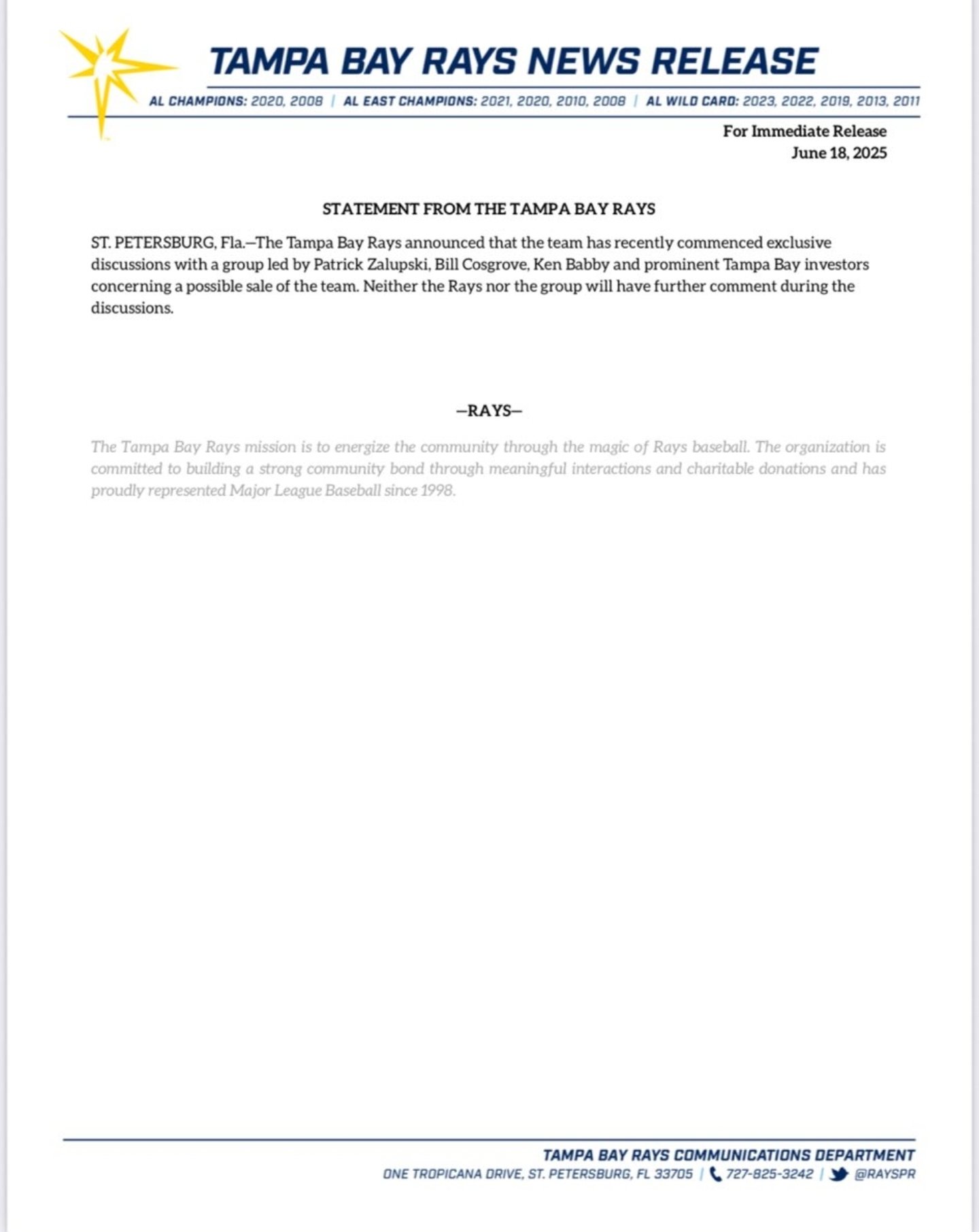 TAMPA BAY RAYS NEWS RELEASE

AL CHAMPIONS: 2020, 2008 | AL EAST CHAMPIONS: 2021, 2020, 2010, 2008 | AL WILD CARD: 2023, 2022, 2019, 2013, 2011

For Immediate Release
June 18, 2025

STATEMENT FROM THE TAMPA BAY RAYS

ST. PETERSBURG, Fla.—The Tampa Bay Rays announced that the team has recently commenced exclusive discussions with a group led by Patrick Zalupski, Bill Cosgrove, Ken Babby and prominent Tampa Bay investors concerning a possible sale of the team. Neither the Rays nor the group will have further comment during the discussions.

—RAYS—

The Tampa Bay Rays mission is to energize the community through the magic of Rays baseball. The organization is committed to building a strong community bond through meaningful interactions and charitable donations and has proudly represented Major League Baseball since 1998.

TAMPA BAY RAYS COMMUNICATIONS DEPARTMENT
ONE TROPICANA DRIVE, ST. PETERSBURG, FL 33705 | 727-825-3242 | @RAYSPR